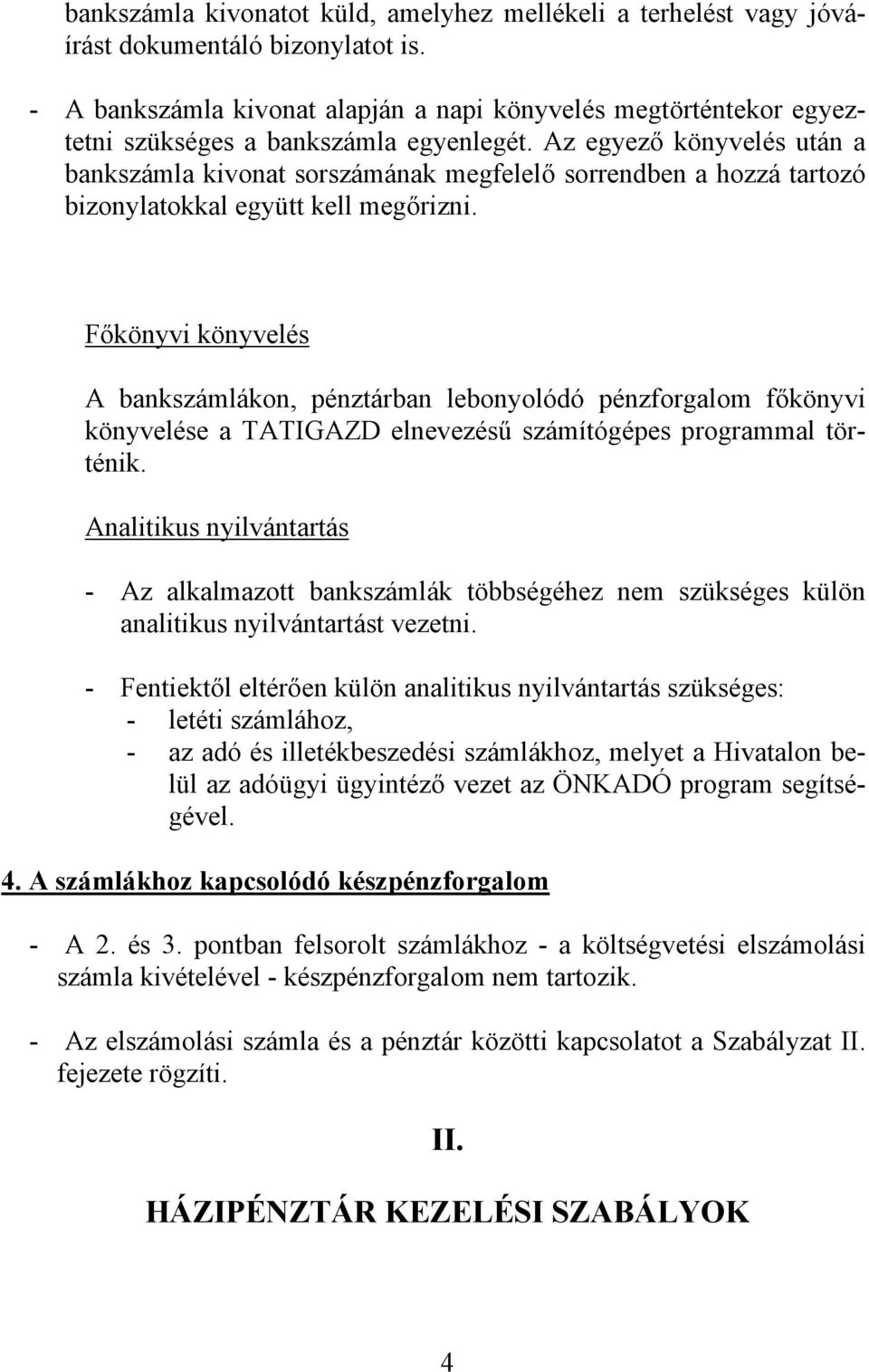 bankszámla kivonatot küld, amelyhez mellékeli a terhelést vagy jóváírást dokumentáló bizonylatot is.

- A bankszámla kivonat alapján a napi könyvelés megtörténtekor egyeztetni szükséges a bankszámla egyenlegét. Az egyező könyvelés után a bankszámla kivonat sorszámának megfelelő sorrendben a hozzá tartozó bizonylatokkal együtt kell megőrizni.

Főkönyvi könyvelés

A bankszámlákon, pénztárban lebonyolódó pénzforgalom főkönyvi könyvelése a TATIGAZD elnevezésű számítógépes programmal történik.

Analitikus nyilvántartás

- Az alkalmazott bankszámlák többségéhez nem szükséges külön analitikus nyilvántartást vezetni.

- Fentiektől eltérően külön analitikus nyilvántartás szükséges:
- letéti számlához,
- az adó és illetékbeszedési számlákhoz, melyet a Hivatalon belül az adóügyi ügyintéző vezet az ÖNKADÓ program segítségével.

4. A számlákhoz kapcsolódó készpénzforgalom

- A 2. és 3. pontban felsorolt számlákhoz - a költségvetési elszámolási számla kivételével - készpénzforgalom nem tartozik.

- Az elszámolási számla és a pénztár közötti kapcsolatot a Szabályzat II. fejezete rögzíti.

II.

HÁZIPÉNZTÁR KEZELÉSI SZABÁLYOK

4